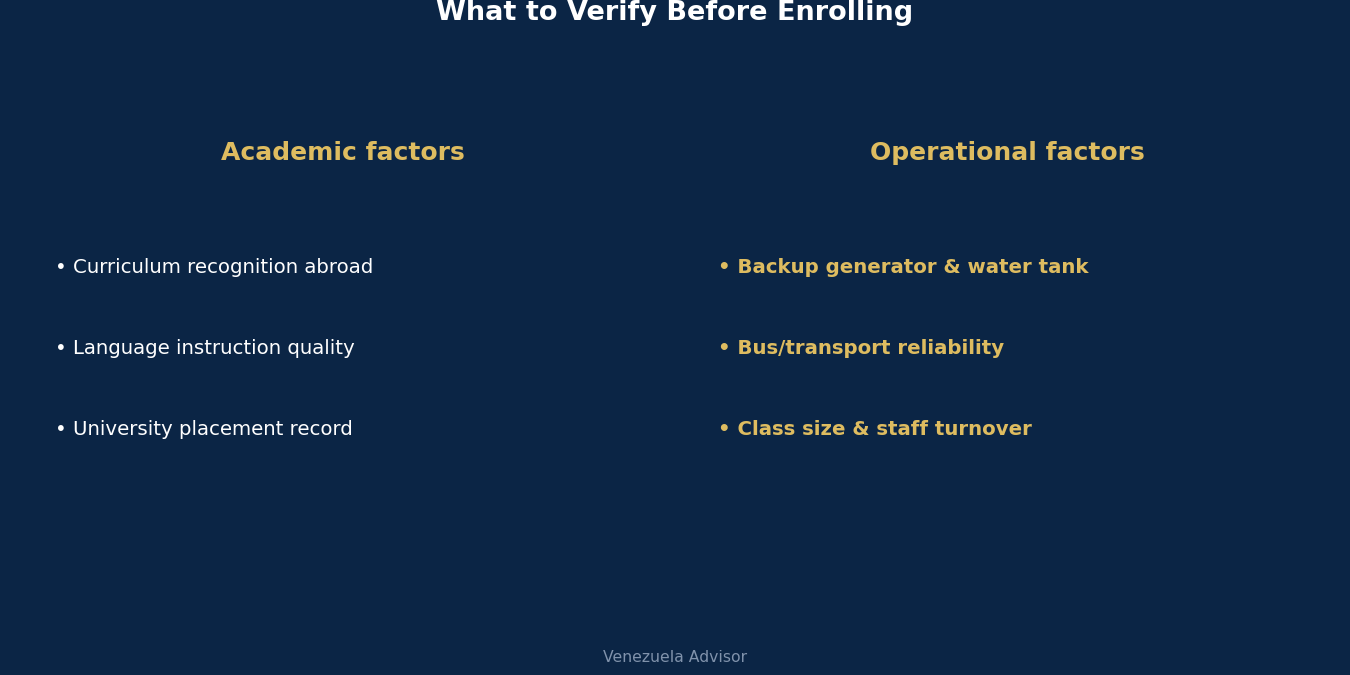 What to Verify Before Enrolling

Academic factors

• Curriculum recognition abroad

• Language instruction quality

• University placement record

Operational factors

• Backup generator & water tank

• Bus/transport reliability

• Class size & staff turnover

Venezuela Advisor